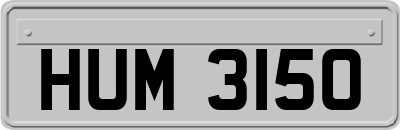 HUM 3150